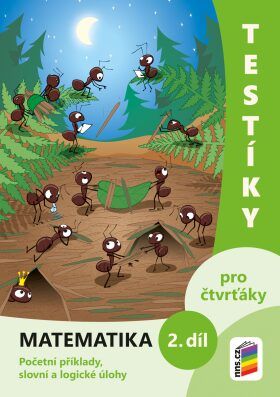 TESTÍKY

pro čtvrťáky

MATEMATIKA

2. díl

Početní příklady, slovní a logické úlohy

nns.cz